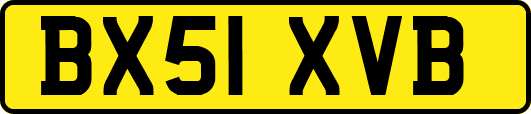 BX51 XVB